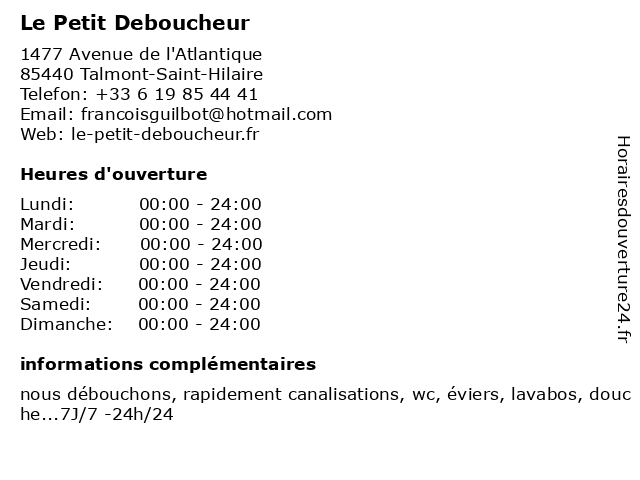 Le Petit Deboucheur

1477 Avenue de l'Atlantique
85440 Talmont-Saint-Hilaire
Telefon: +33 6 19 85 44 41
Email: francoisguilbot@hotmail.com
Web: le-petit-deboucheur.fr

Heures d'ouverture

| | |
|---|---|
| Lundi: | 00:00 - 24:00 |
| Mardi: | 00:00 - 24:00 |
| Mercredi: | 00:00 - 24:00 |
| Jeudi: | 00:00 - 24:00 |
| Vendredi: | 00:00 - 24:00 |
| Samedi: | 00:00 - 24:00 |
| Dimanche: | 00:00 - 24:00 |

informations complémentaires

nous débouchons, rapidement canalisations, wc, éviers, lavabos, douche...7J/7 -24h/24

Horairesdouverture24.fr